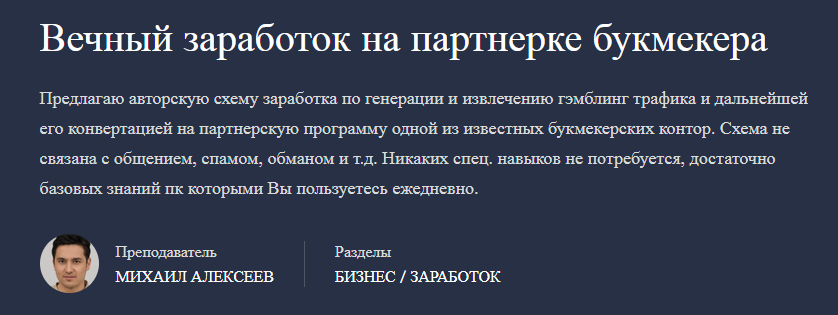 Вечный заработок на партнерке букмекера

Предлагаю авторскую схему заработка по генерации и извлечению гэмблинг трафика и дальнейшей его конвертацией на партнерскую программу одной из известных букмекерских контор. Схема не связана с общением, спамом, обманом и т.д. Никаких спец. навыков не потребуется, достаточно базовых знаний пк которыми Вы пользуетесь ежедневно.

Преподаватель
МИХАИЛ АЛЕКСЕЕВ

Разделы
БИЗНЕС / ЗАРАБОТОК